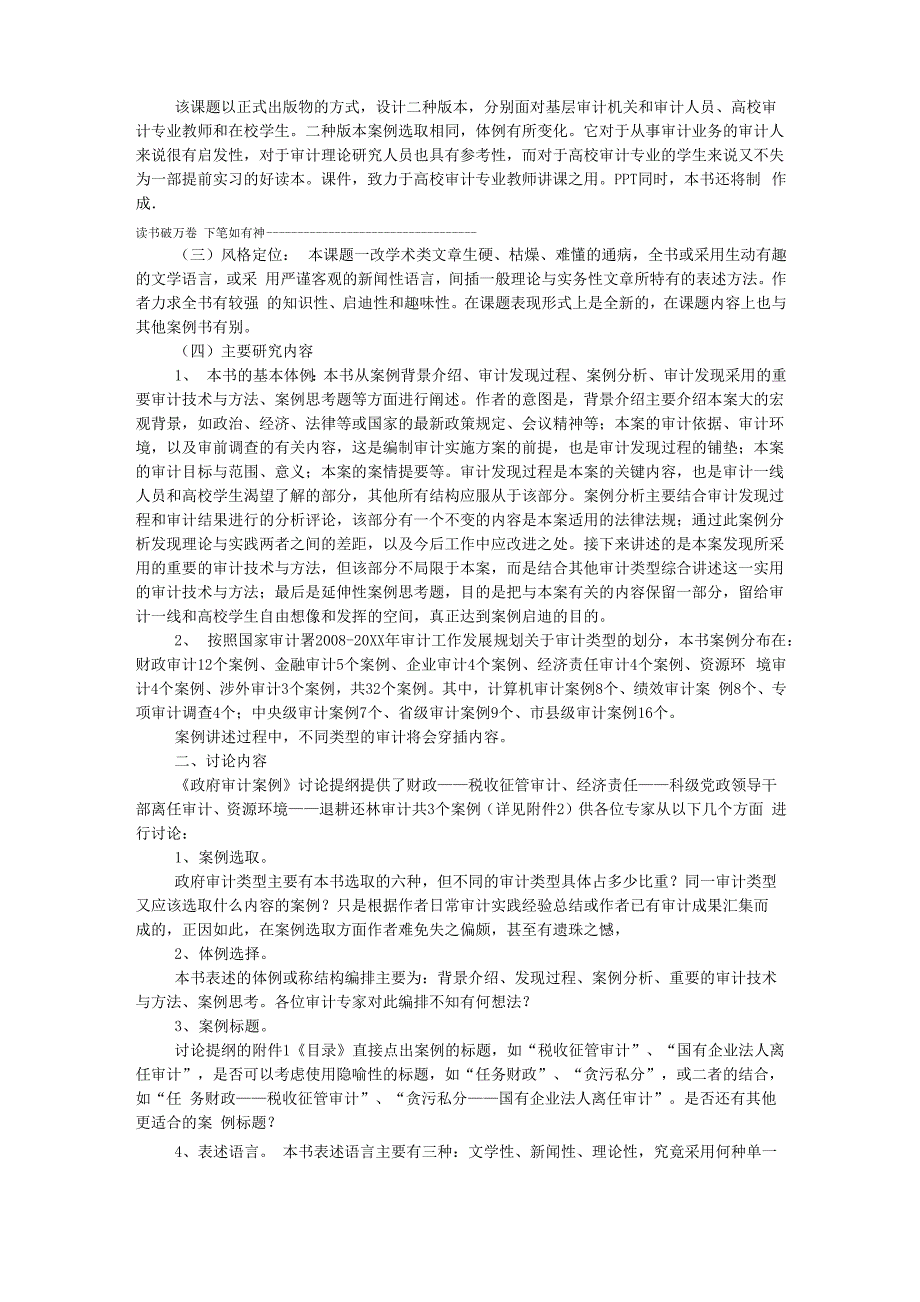 该课题以正式出版物的方式，设计二种版本，分别面对基层审计机关和审计人员、高校审计专业教师和在校学生。二种版本案例选取相同，体例有所变化。它对于从事审计业务的审计人来说很有启发性，对于审计理论研究人员也具有参考性，而对于高校审计专业的学生来说又不失为一部提前实习的好读本。课件，致力于高校审计专业教师讲课之用。PPT同时，本书还将制 作成.

读书破万卷 下笔如有神-----------------------------------

（三）风格定位： 本课题一改学术类文章生硬、枯燥、难懂的通病，全书或采用生动有趣的文学语言，或采 用严谨客观的新闻性语言，间插一般理论与实务性文章所特有的表述方法。作者力求全书有较强 的知识性、启迪性和趣味性。在课题表现形式上是全新的，在课题内容上也与其他案例书有别。

（四）主要研究内容

1、 本书的基本体例：本书从案例背景介绍、审计发现过程、案例分析、审计发现采用的重要审计技术与方法、案例思考题等方面进行阐述。作者的意图是，背景介绍主要介绍本案大的宏观背景，如政治、经济、法律等或国家的最新政策规定、会议精神等；本案的审计依据、审计环境，以及审前调查的有关内容，这是编制审计实施方案的前提，也是审计发现过程的铺垫；本案的审计目标与范围、意义；本案的案情提要等。审计发现过程是本案的关键内容，也是审计一线人员和高校学生渴望了解的部分，其他所有结构应服从于该部分。案例分析主要结合审计发现过程和审计结果进行的分析评论，该部分有一个不变的内容是本案适用的法律法规；通过此案例分析发现理论与实践两者之间的差距，以及今后工作中应改进之处。接下来讲述的是本案发现所采用的重要的审计技术与方法，但该部分不局限于本案，而是结合其他审计类型综合讲述这一实用的审计技术与方法；最后是延伸性案例思考题，目的是把与本案有关的内容保留一部分，留给审计一线和高校学生自由想像和发挥的空间，真正达到案例启迪的目的。

2、 按照国家审计署2008-20XX年审计工作发展规划关于审计类型的划分，本书案例分布在：财政审计12个案例、金融审计5个案例、企业审计4个案例、经济责任审计4个案例、资源环 境审计4个案例、涉外审计3个案例，共32个案例。其中，计算机审计案例8个、绩效审计案 例8个、专项审计调查4个；中央级审计案例7个、省级审计案例9个、市县级审计案例16个。

案例讲述过程中，不同类型的审计将会穿插内容。

二、讨论内容

《政府审计案例》讨论提纲提供了财政——税收征管审计、经济责任——科级党政领导干部离任审计、资源环境——退耕还林审计共3个案例（详见附件2）供各位专家从以下几个方面 进行讨论：

1、案例选取。

政府审计类型主要有本书选取的六种，但不同的审计类型具体占多少比重？同一审计类型又应该选取什么内容的案例？只是根据作者日常审计实践经验总结或作者已有审计成果汇集而成的，正因如此，在案例选取方面作者难免失之偏颇，甚至有遗珠之憾，

2、体例选择。

本书表述的体例或称结构编排主要为：背景介绍、发现过程、案例分析、重要的审计技术与方法、案例思考。各位审计专家对此编排不知有何想法？

3、案例标题。

讨论提纲的附件1《目录》直接点出案例的标题，如“税收征管审计”、“国有企业法人离任审计”，是否可以考虑使用隐喻性的标题，如“任务财政”、“贪污私分”，或二者的结合，如“任 务财政——税收征管审计”、“贪污私分——国有企业法人离任审计”。是否还有其他更适合的案 例标题？

4、表述语言。 本书表述语言主要有三种：文学性、新闻性、理论性，究竟采用何种单一